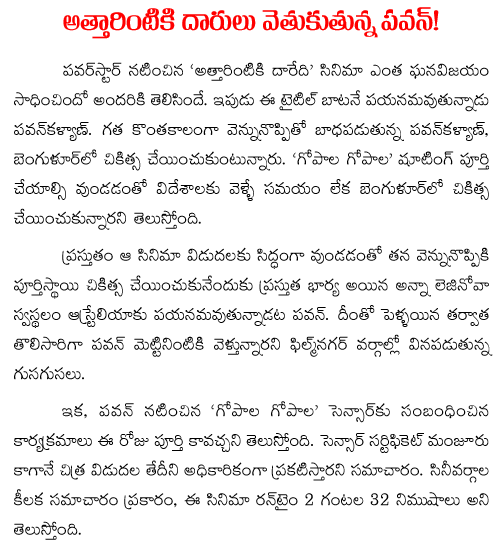 అత్తారింటికి దారులు వెతుకుతున్న పవన్!

పవర్‌స్టార్ నటించిన 'అత్తారింటికి దారేది' సినిమా ఎంత ఘనవిజయం సాధించిందో అందరికి తెలిసిందే. ఇపుడు ఈ టైటిల్ బాటనే పయనమవుతున్నాడు పవన్‌కళ్యాణ్. గత కొంతకాలంగా వెన్నునొప్పితో బాధపడుతున్న పవన్‌కళ్యాణ్, బెంగుళూర్‌లో చికిత్స చేయించుకుంటున్నారు. 'గోపాల గోపాల' షూటింగ్ పూర్తి చేయాల్సి వుండడంతో విదేశాలకు వెళ్ళే సమయం లేక బెంగుళూర్‌లో చికిత్స చేయించుకున్నారని తెలుస్తోంది.

ప్రస్తుతం ఆ సినిమా విడుదలకు సిద్ధంగా వుండడంతో తన వెన్నునొప్పికి పూర్తిస్థాయి చికిత్స చేయించుకునేందుకు ప్రస్తుత భార్య అయిన అన్నా లెజినోవా స్వస్థలం ఆస్ట్రేలియాకు పయనమవుతున్నాడట పవన్. దీంతో పెళ్ళయిన తర్వాత తొలిసారిగా పవన్ మెట్టినింటికి వెళ్తున్నారని ఫిల్మ్‌నగర్ వర్గాల్లో వినపడుతున్న గుసగుసలు.

ఇక, పవన్ నటించిన 'గోపాల గోపాల' సెన్సార్‌కు సంబంధించిన కార్యక్రమాలు ఈ రోజు పూర్తి కావచ్చని తెలుస్తోంది. సెన్సార్ సర్టిఫికెట్ మంజూరు కాగానే చిత్ర విడుదల తేదీని అధికారికంగా ప్రకటిస్తారని సమాచారం. సినీవర్గాల కీలక సమాచారం ప్రకారం, ఈ సినిమా రన్‌టైం 2 గంటల 32 నిముషాలు అని తెలుస్తోంది.